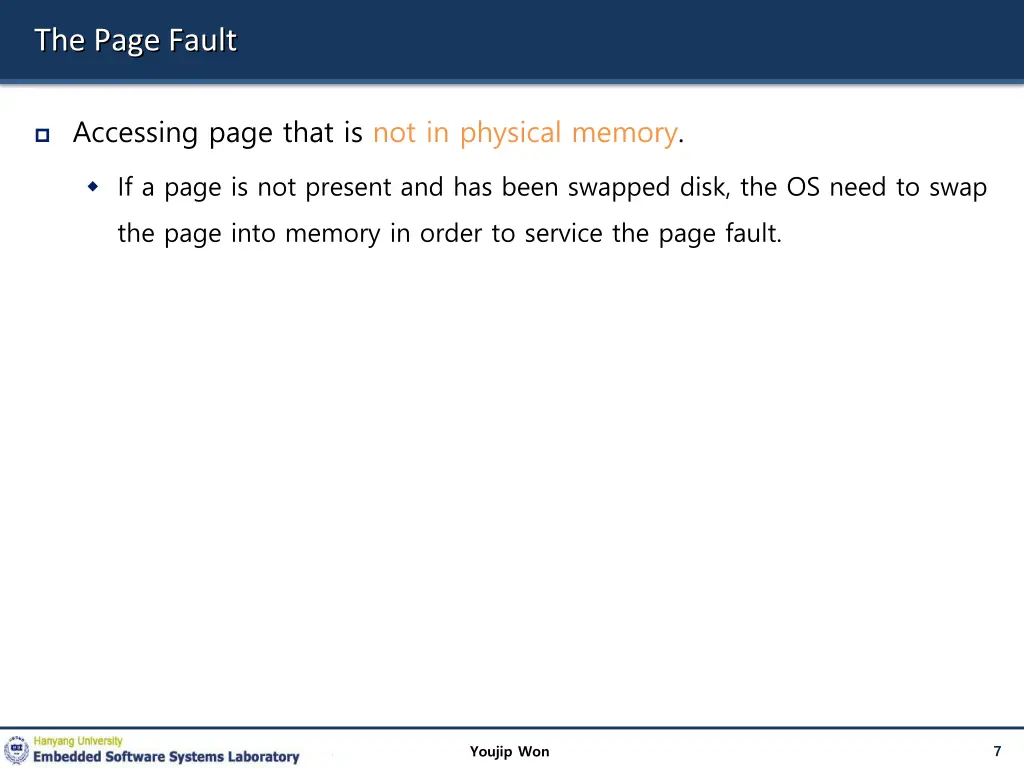 The Page Fault

Accessing page that is not in physical memory.

If a page is not present and has been swapped disk, the OS need to swap the page into memory in order to service the page fault.

Hanyang University
Embedded Software Systems Laboratory

Youjip Won

7